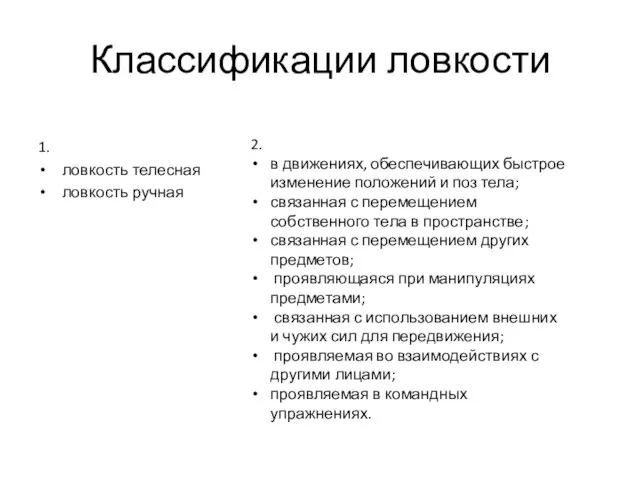 Классификации ловкости

1.
• ловкость телесная
• ловкость ручная

2.
• в движениях, обеспечивающих быстрое изменение положений и поз тела;
• связанная с перемещением собственного тела в пространстве;
• связанная с перемещением других предметов;
• проявляющаяся при манипуляциях предметами;
• связанная с использованием внешних и чужих сил для передвижения;
• проявляемая во взаимодействиях с другими лицами;
• проявляемая в командных упражнениях.